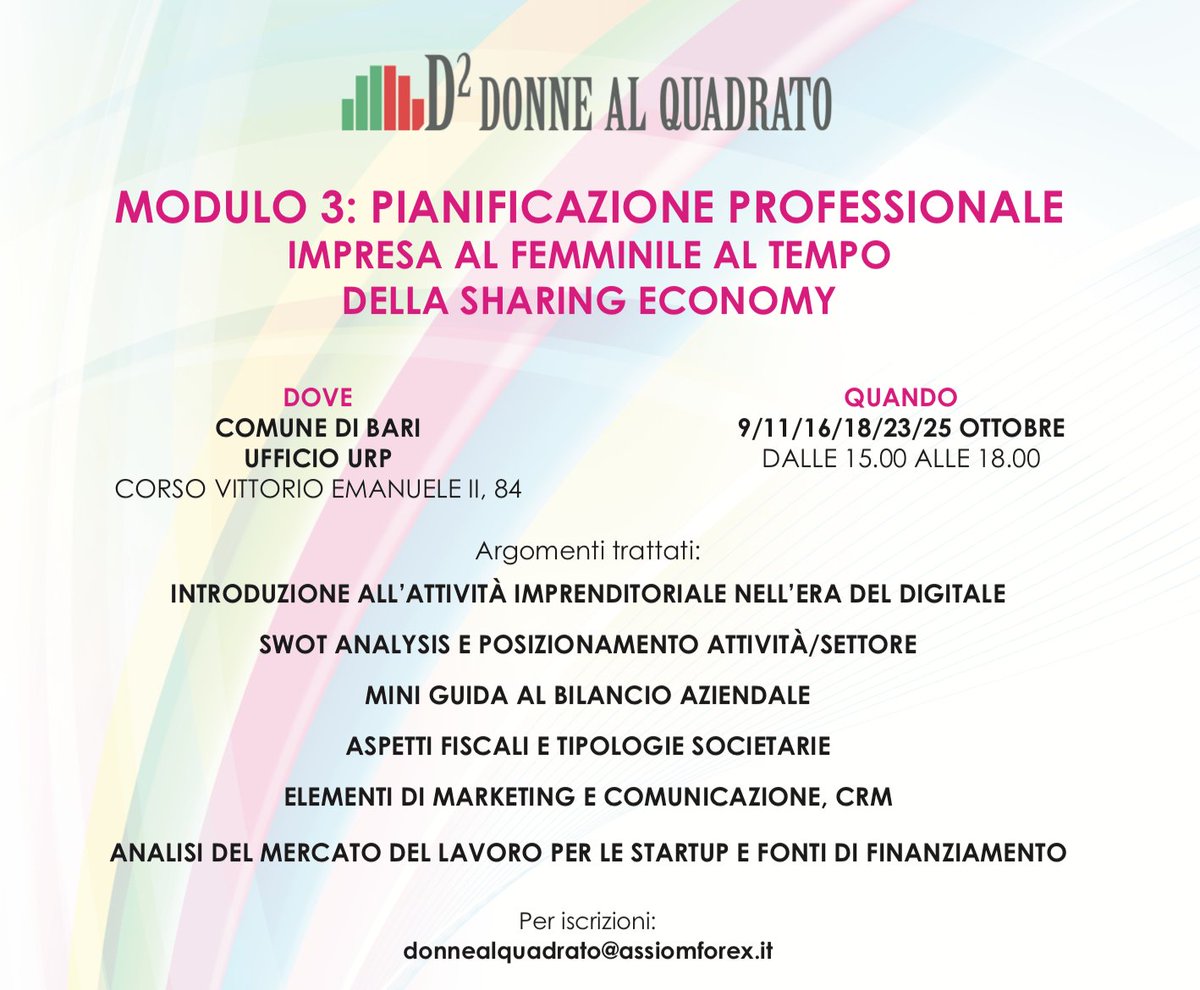 $D^2$ DONNE AL QUADRATO

MODULO 3: PIANIFICAZIONE PROFESSIONALE
IMPRESA AL FEMMINILE AL TEMPO
DELLA SHARING ECONOMY

DOVE
COMUNE DI BARI
UFFICIO URP
CORSO VITTORIO EMANUELE II, 84

QUANDO
9/11/16/18/23/25 OTTOBRE
DALLE 15.00 ALLE 18.00

Argomenti trattati:

INTRODUZIONE ALL'ATTIVITÀ IMPRENDITORIALE NELL'ERA DEL DIGITALE

SWOT ANALYSIS E POSIZIONAMENTO ATTIVITÀ/SETTORE

MINI GUIDA AL BILANCIO AZIENDALE

ASPETTI FISCALI E TIPOLOGIE SOCIETARIE

ELEMENTI DI MARKETING E COMUNICAZIONE, CRM

ANALISI DEL MERCATO DEL LAVORO PER LE STARTUP E FONTI DI FINANZIAMENTO

Per iscrizioni:
donnealquadrato@assiomforex.it